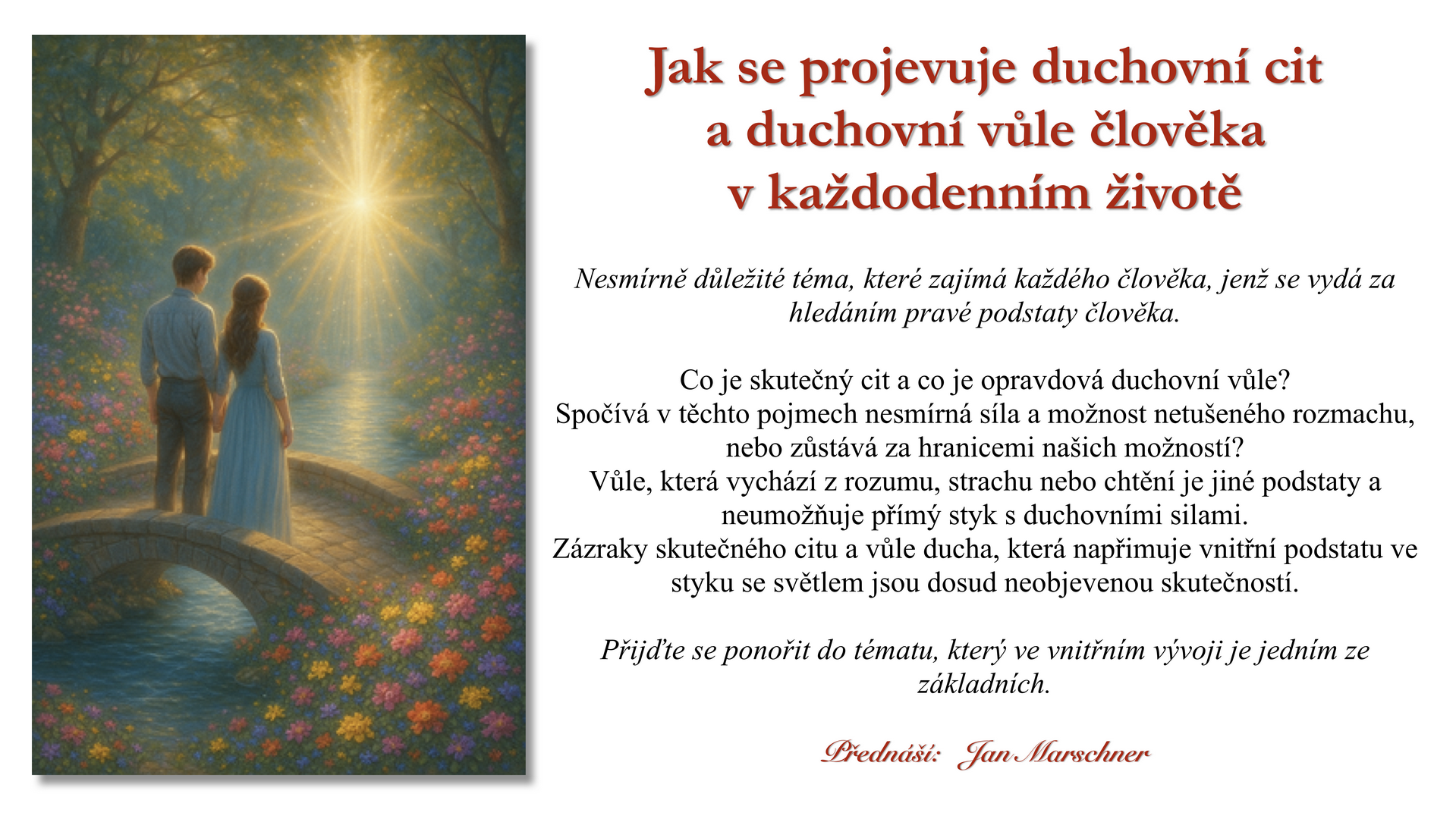 Jak se projevuje duchovní cit
a duchovní vůle člověka
v každodenním životě

Nesmírně důležité téma, které zajímá každého člověka, jenž se vydá za hledáním pravé podstaty člověka.

Co je skutečný cit a co je opravdová duchovní vůle?
Spočívá v těchto pojmech nesmírná síla a možnost netušeného rozmachu, nebo zůstává za hranicemi našich možností?
Vůle, která vychází z rozumu, strachu nebo chtění je jiné podstaty a neumožňuje přímý styk s duchovními silami.
Zázraky skutečného citu a vůle ducha, která napřimuje vnitřní podstatu ve styku se světlem jsou dosud neobjevenou skutečností.

Přijďte se ponořit do tématu, který ve vnitřním vývoji je jedním ze základních.

Přednáší: Jan Marschner